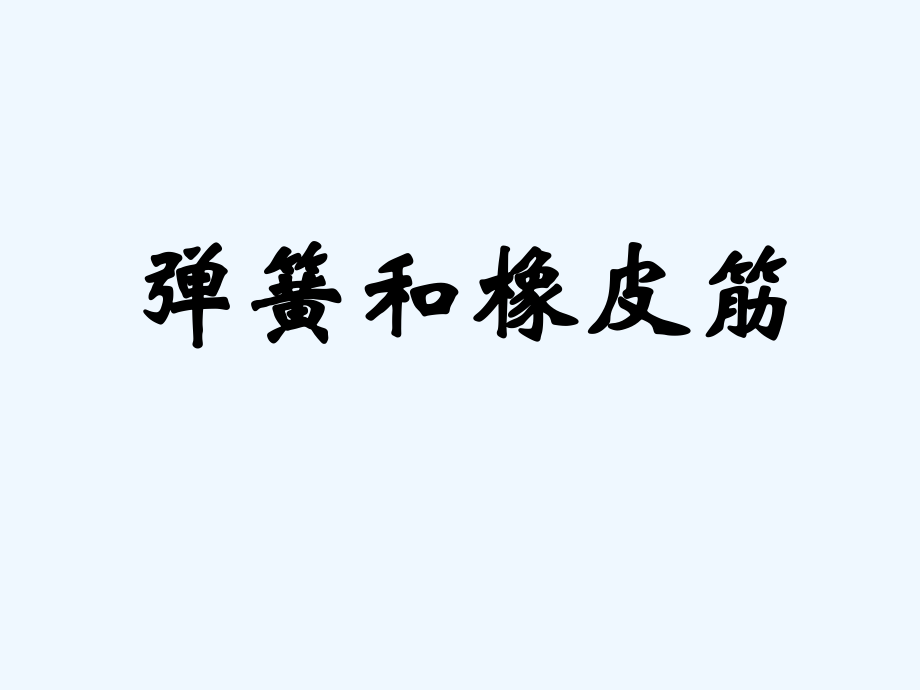 弹簧和橡皮筋